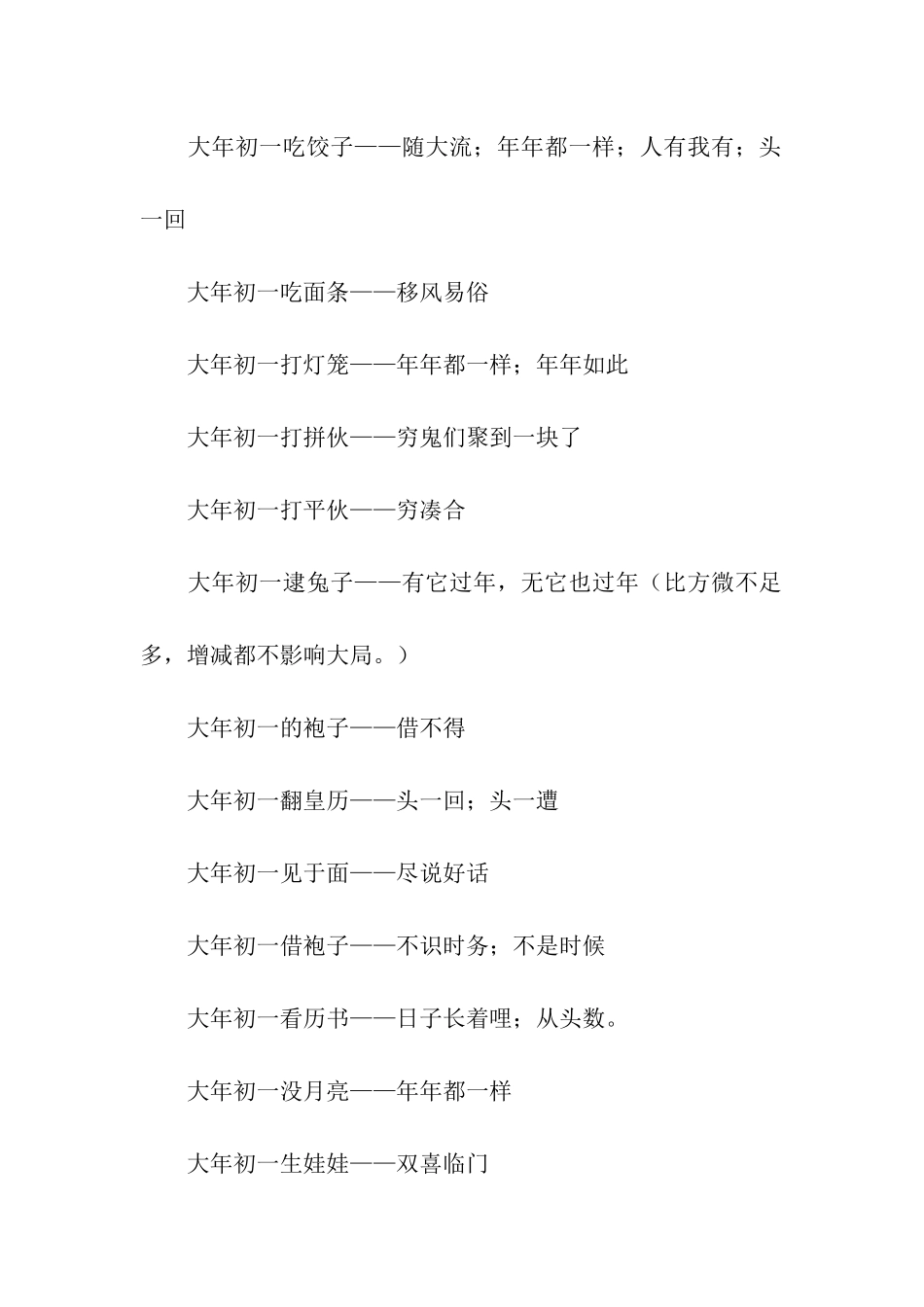 大年初一吃饺子——随大流；年年都一样；人有我有；头一回

大年初一吃面条——移风易俗

大年初一打灯笼——年年都一样；年年如此

大年初一打拼伙——穷鬼们聚到一块了

大年初一打平伙——穷凑合

大年初一逮兔子——有它过年，无它也过年（比方微不足多，增减都不影响大局。）

大年初一的袍子——借不得

大年初一翻皇历——头一回；头一遭

大年初一见于面——尽说好话

大年初一借袍子——不识时务；不是时候

大年初一看历书——日子长着哩；从头数。

大年初一没月亮——年年都一样

大年初一生娃娃——双喜临门